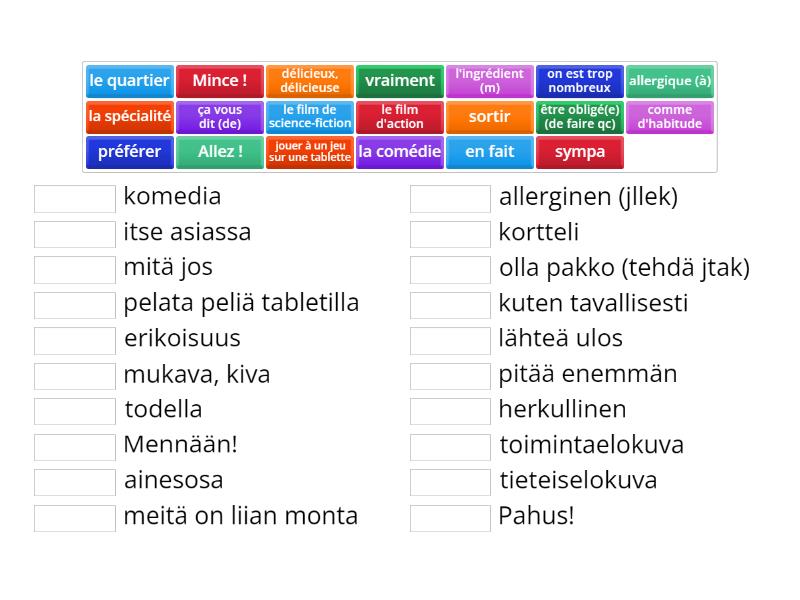 le quartier
Mince !
délicieux, délicieuse
vraiment
l'ingrédient (m)
on est trop nombreux
allergique (à)
la spécialité
ça vous dit (de)
le film de science-fiction
le film d'action
sortir
être obligé(e) (de faire qc)
comme d'habitude
préférer
Allez !
jouer à un jeu sur une tablette
la comédie
en fait
sympa

komedia
itse asiassa
mitä jos
pelata peliä tabletilla
erikoisuus
mukava, kiva
todella
Mennään!
ainesosa
meitä on liian monta

allerginen (jllek)
kortteli
olla pakko (tehdä jtak)
kuten tavallisesti
lähteä ulos
pitää enemmän
herkullinen
toimintaelokuva
tieteiselokuva
Pahus!